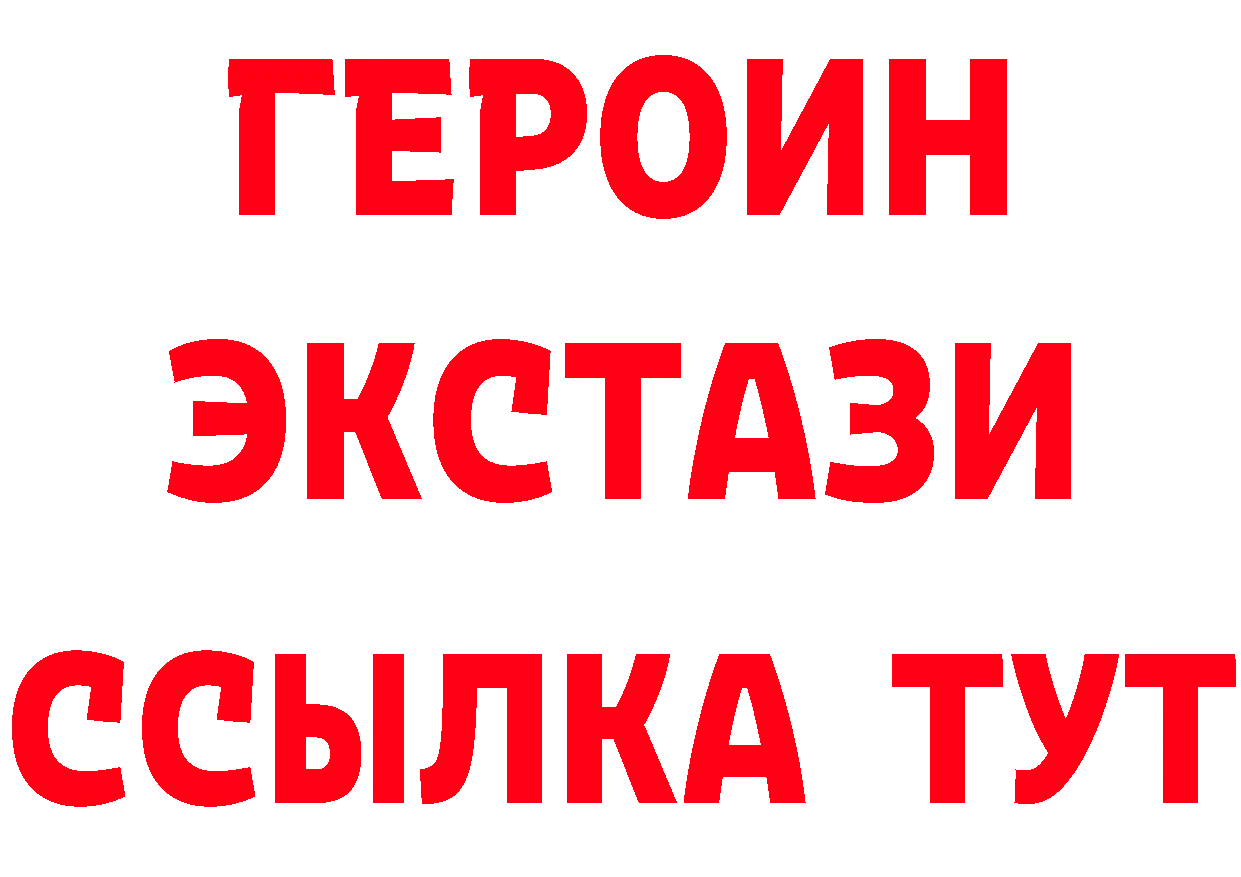 ГЕРОИН ЭКСТАЗИ ССЫЛКА ТУТ